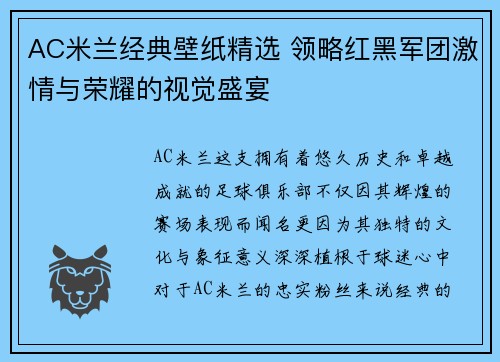 AC米兰经典壁纸精选 领略红黑军团激情与荣耀的视觉盛宴

AC米兰这支拥有着悠久历史和卓越成就的足球俱乐部不仅因其辉煌的赛场表现而闻名更因为其独特的文化与象征意义深深植根于球迷心中对于AC米兰的忠实粉丝来说经典的